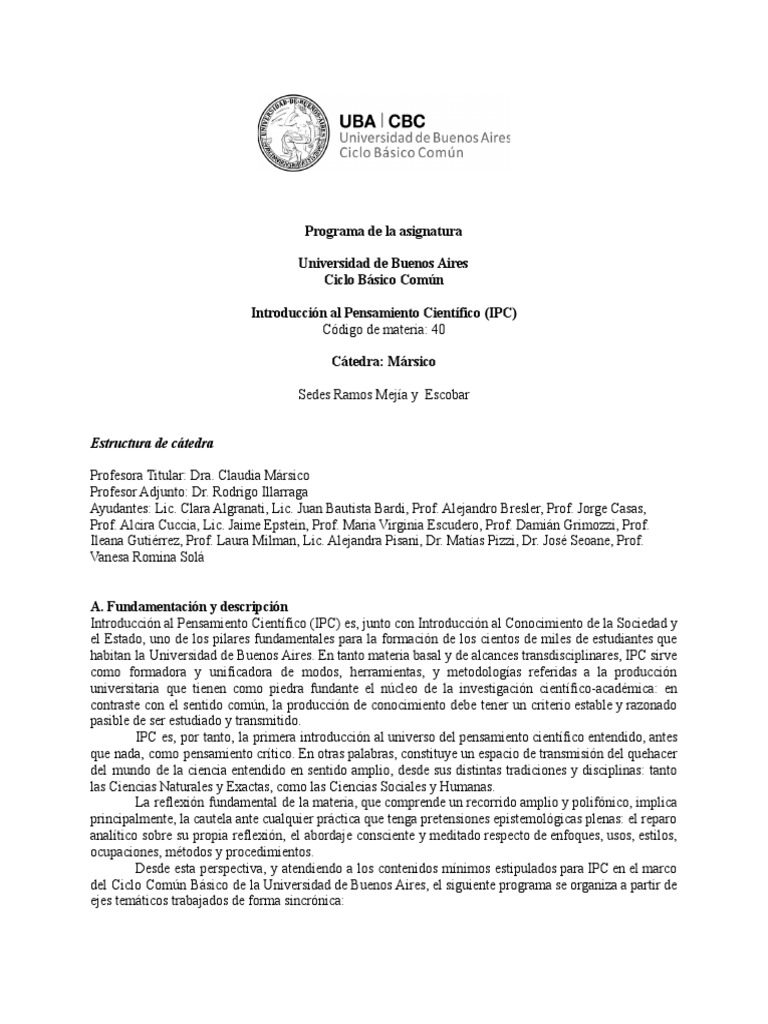 UBA | CBC
Universidad de Buenos Aires
Ciclo Básico Común

Programa de la asignatura

Universidad de Buenos Aires
Ciclo Básico Común

Introducción al Pensamiento Científico (IPC)
Código de materia: 40

Cátedra: Mársico

Sedes Ramos Mejía y Escobar

Estructura de cátedra

Profesora Titular: Dra. Claudia Mársico
Profesor Adjunto: Dr. Rodrigo Illarraga
Ayudantes: Lic. Clara Algranati, Lic. Juan Bautista Bardi, Prof. Alejandro Bresler, Prof. Jorge Casas, Prof. Alcira Cuccia, Lic. Jaime Epstein, Prof. María Virginia Escudero, Prof. Damián Grimozzi, Prof. Ileana Gutiérrez, Prof. Laura Milman, Lic. Alejandra Pisani, Dr. Matías Pizzi, Dr. José Seoane, Prof. Vanesa Romina Solá

A. Fundamentación y descripción
Introducción al Pensamiento Científico (IPC) es, junto con Introducción al Conocimiento de la Sociedad y el Estado, uno de los pilares fundamentales para la formación de los cientos de miles de estudiantes que habitan la Universidad de Buenos Aires. En tanto materia basal y de alcances transdisciplinares, IPC sirve como formadora y unificadora de modos, herramientas, y metodologías referidas a la producción universitaria que tienen como piedra fundante el núcleo de la investigación científico-académica: en contraste con el sentido común, la producción de conocimiento debe tener un criterio estable y razonado pasible de ser estudiado y transmitido.

IPC es, por tanto, la primera introducción al universo del pensamiento científico entendido, antes que nada, como pensamiento crítico. En otras palabras, constituye un espacio de transmisión del quehacer del mundo de la ciencia entendido en sentido amplio, desde sus distintas tradiciones y disciplinas: tanto las Ciencias Naturales y Exactas, como las Ciencias Sociales y Humanas.

La reflexión fundamental de la materia, que comprende un recorrido amplio y polifónico, implica principalmente, la cautela ante cualquier práctica que tenga pretensiones epistemológicas plenas: el reparo analítico sobre su propia reflexión, el abordaje consciente y meditado respecto de enfoques, usos, estilos, ocupaciones, métodos y procedimientos.

Desde esta perspectiva, y atendiendo a los contenidos mínimos estipulados para IPC en el marco del Ciclo Común Básico de la Universidad de Buenos Aires, el siguiente programa se organiza a partir de ejes temáticos trabajados de forma sincrónica: